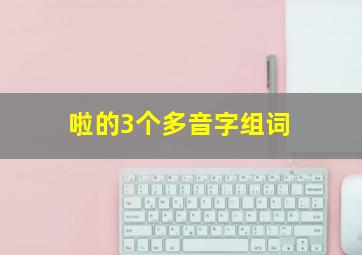 啦的3个多音字组词